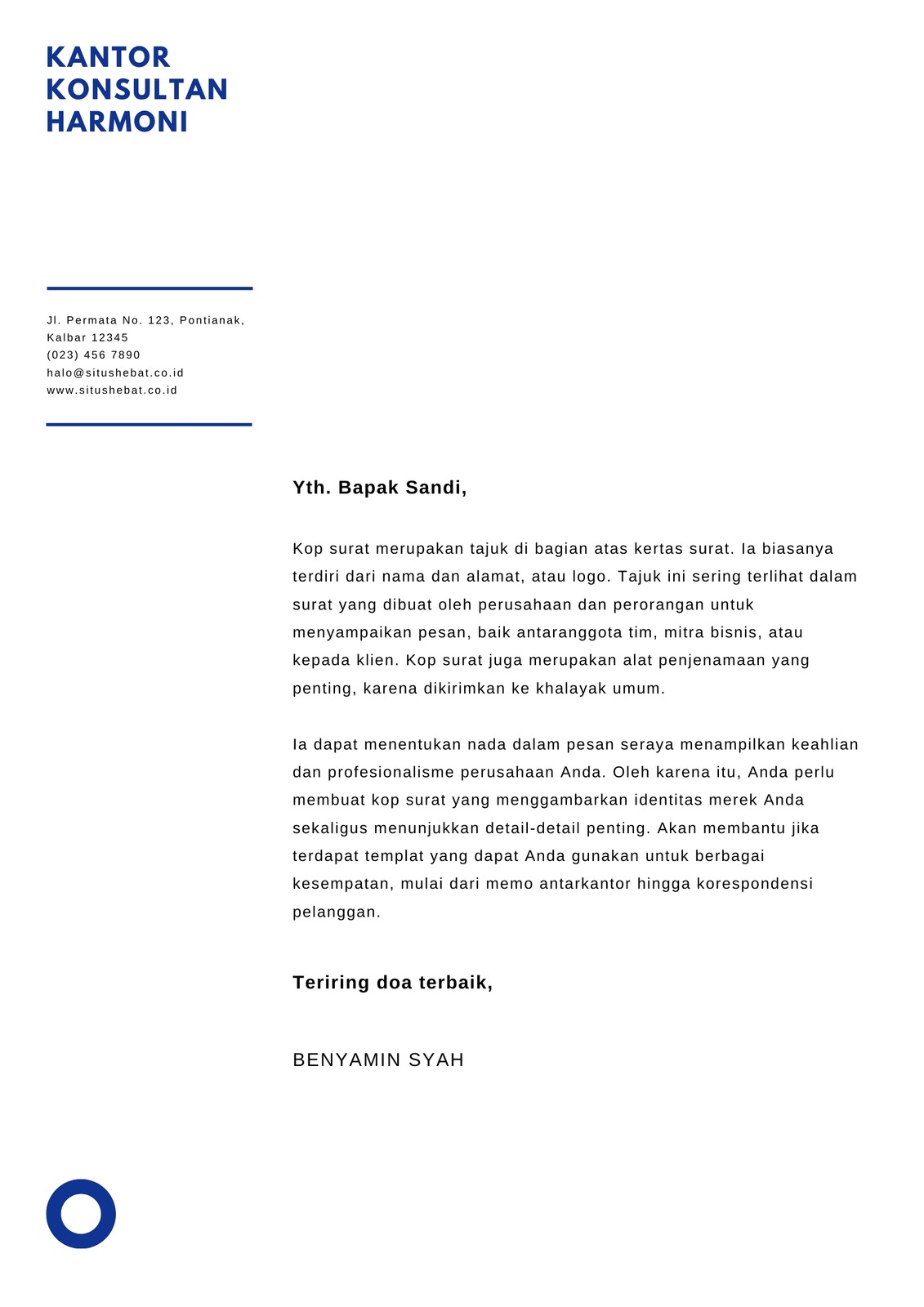 KANTOR
KONSULTAN
HARMONI

Jl. Permata No. 123, Pontianak, Kalbar 12345
(023) 456 7890
halo@situshebat.co.id
www.situshebat.co.id

Yth. Bapak Sandi,

Kop surat merupakan tajuk di bagian atas kertas surat. Ia biasanya terdiri dari nama dan alamat, atau logo. Tajuk ini sering terlihat dalam surat yang dibuat oleh perusahaan dan perorangan untuk menyampaikan pesan, baik antaranggota tim, mitra bisnis, atau kepada klien. Kop surat juga merupakan alat penjenamaan yang penting, karena dikirimkan ke khalayak umum.

Ia dapat menentukan nada dalam pesan seraya menampilkan keahlian dan profesionalisme perusahaan Anda. Oleh karena itu, Anda perlu membuat kop surat yang menggambarkan identitas merek Anda sekaligus menunjukkan detail-detail penting. Akan membantu jika terdapat templat yang dapat Anda gunakan untuk berbagai kesempatan, mulai dari memo antarkantor hingga korespondensi pelanggan.

Teriring doa terbaik,

BENYAMIN SYAH